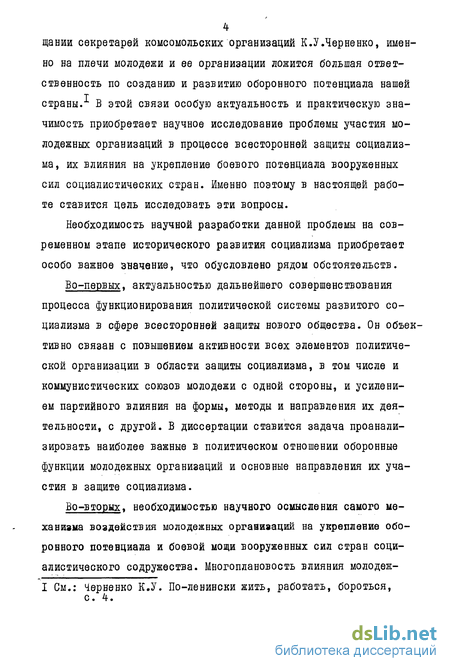 4

щании секретарей комсомольских организаций К.У.Черненко, именно на плечи молодежи и ее организации ложится большая ответственность по созданию и развитию оборонного потенциала нашей страны.$^{I}$ В этой связи особую актуальность и практическую значимость приобретает научное исследование проблемы участия молодежных организаций в процессе всесторонней защиты социализма, их влияния на укрепление боевого потенциала вооруженных сил социалистических стран. Именно поэтому в настоящей работе ставится цель исследовать эти вопросы.

Необходимость научной разработки данной проблемы на современном этапе исторического развития социализма приобретает особо важное значение, что обусловлено рядом обстоятельств.

Во-первых, актуальностью дальнейшего совершенствования процесса функционирования политической системы развитого социализма в сфере всесторонней защиты нового общества. Он объективно связан с повышением активности всех элементов политической организации в области защиты социализма, в том числе и коммунистических союзов молодежи с одной стороны, и усилением партийного влияния на формы, методы и направления их деятельности, с другой. В диссертации ставится задача проанализировать наиболее важные в политическом отношении оборонные функции молодежных организаций и основные направления их участия в защите социализма.

Во-вторых, необходимостью научного осмысления самого механизма воздействия молодежных организаций на укрепление оборонного потенциала и боевой мощи вооруженных сил стран социалистического содружества. Многоплановость влияния молодеж-

I См.: Черненко К.У. По-ленински жить, работать, бороться, с. 4.

dsLib.net
библиотека диссертаций